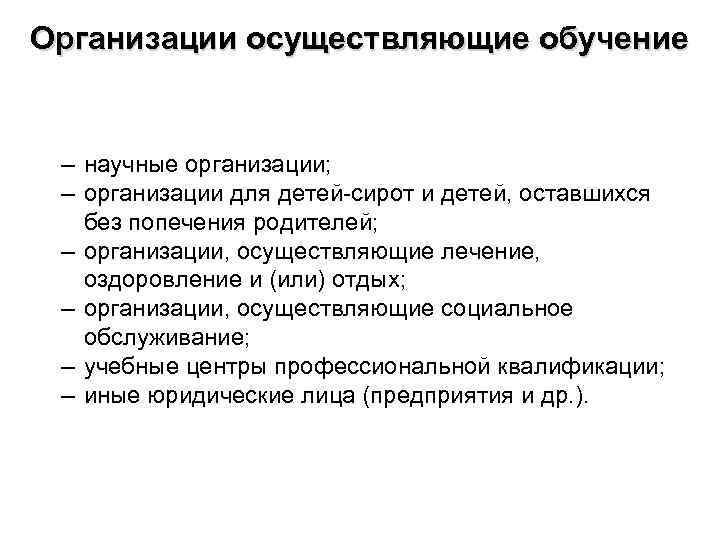 Организации осуществляющие обучение

– научные организации;
– организации для детей-сирот и детей, оставшихся без попечения родителей;
– организации, осуществляющие лечение, оздоровление и (или) отдых;
– организации, осуществляющие социальное обслуживание;
– учебные центры профессиональной квалификации;
– иные юридические лица (предприятия и др.).